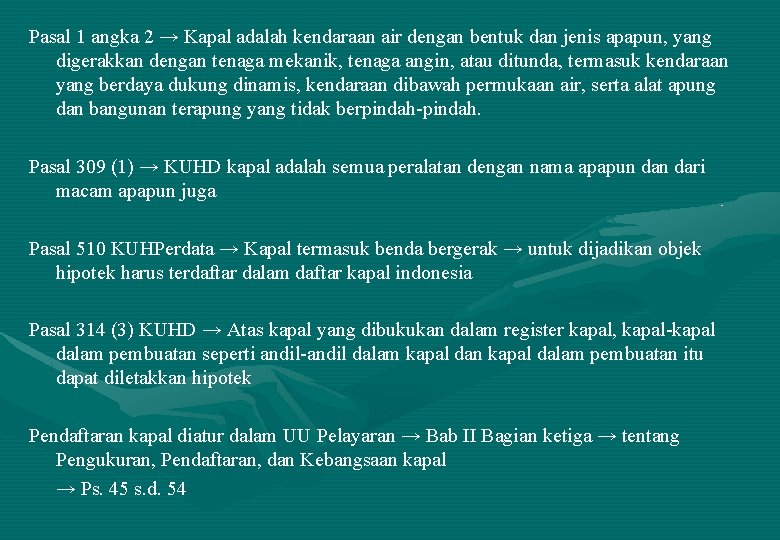 Pasal 1 angka 2 → Kapal adalah kendaraan air dengan bentuk dan jenis apapun, yang digerakkan dengan tenaga mekanik, tenaga angin, atau ditunda, termasuk kendaraan yang berdaya dukung dinamis, kendaraan dibawah permukaan air, serta alat apung dan bangunan terapung yang tidak berpindah-pindah.

Pasal 309 (1) → KUHD kapal adalah semua peralatan dengan nama apapun dan dari macam apapun juga

Pasal 510 KUHPerdata → Kapal termasuk benda bergerak → untuk dijadikan objek hipotek harus terdaftar dalam daftar kapal indonesia

Pasal 314 (3) KUHD → Atas kapal yang dibukukan dalam register kapal, kapal-kapal dalam pembuatan seperti andil-andil dalam kapal dan kapal dalam pembuatan itu dapat diletakkan hipotek

Pendaftaran kapal diatur dalam UU Pelayaran → Bab II Bagian ketiga → tentang Pengukuran, Pendaftaran, dan Kebangsaan kapal

→ Ps. 45 s.d. 54